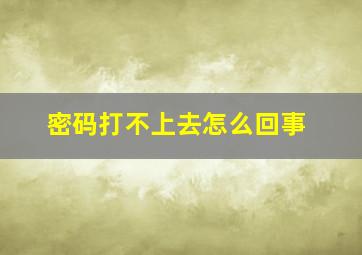 密码打不上去怎么回事